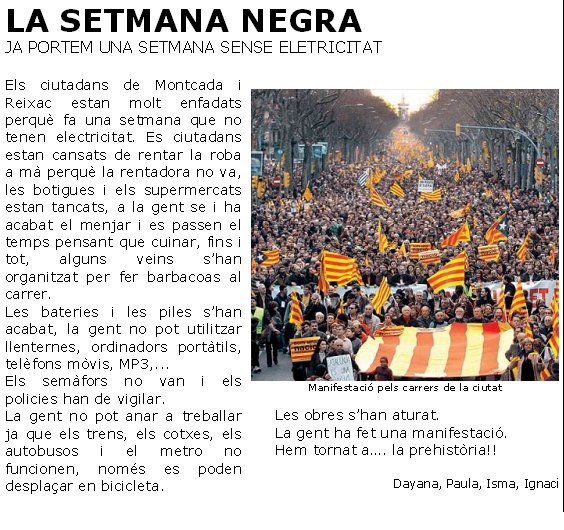 LA SETMANA NEGRA
JA PORTEM UNA SETMANA SENSE ELETRICITAT

Els ciutadans de Montcada i Reixac estan molt enfadats perquè fa una setmana que no tenen electricitat. Es ciutadans estan cansats de rentar la roba a mà perquè la rentadora no va, les botigues i els supermercats estan tancats, a la gent se i ha acabat el menjar i es passen el temps pensant que cuinar, fins i tot, alguns veins s'han organitzat per fer barbacoas al carrer.
Les bateries i les piles s'han acabat, la gent no pot utilitzar llenternes, ordinadors portàtils, telèfons mòvis, MP3,...
Els semàfors no van i els policies han de vigilar.
La gent no pot anar a treballar ja que els trens, els cotxes, els autobusos i el metro no funcionen, només es poden desplaçar en bicicleta.

Manifestació pels carrers de la ciutat

Les obres s'han aturat.
La gent ha fet una manifestació.
Hem tornat a.... la prehistòria!!

Dayana, Paula, Isma, Ignaci